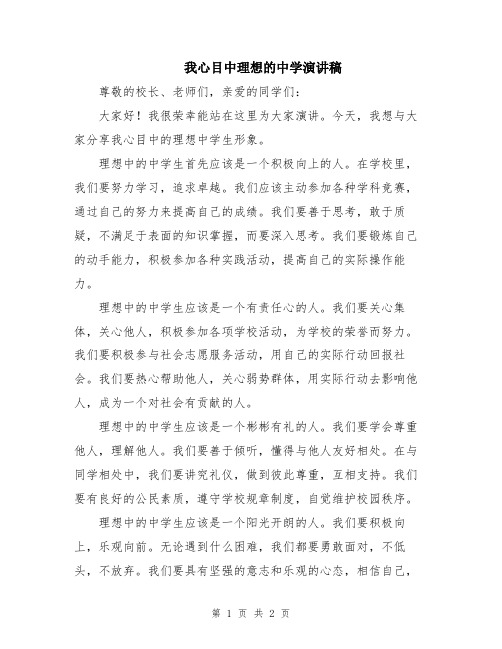 我心目中理想的中学演讲稿

尊敬的校长、老师们，亲爱的同学们：

大家好！我很荣幸能站在这里为大家演讲。今天，我想与大家分享我心目中的理想中学生形象。

理想中的中学生首先应该是一个积极向上的人。在学校里，我们要努力学习，追求卓越。我们应该主动参加各种学科竞赛，通过自己的努力来提高自己的成绩。我们要善于思考，敢于质疑，不满足于表面的知识掌握，而要深入思考。我们要锻炼自己的动手能力，积极参加各种实践活动，提高自己的实际操作能力。

理想中的中学生应该是一个有责任心的人。我们要关心集体，关心他人，积极参加各项学校活动，为学校的荣誉而努力。我们要积极参与社会志愿服务活动，用自己的实际行动回报社会。我们要热心帮助他人，关心弱势群体，用实际行动去影响他人，成为一个对社会有贡献的人。

理想中的中学生应该是一个彬彬有礼的人。我们要学会尊重他人，理解他人。我们要善于倾听，懂得与他人友好相处。在与同学相处中，我们要讲究礼仪，做到彼此尊重，互相支持。我们要有良好的公民素质，遵守学校规章制度，自觉维护校园秩序。

理想中的中学生应该是一个阳光开朗的人。我们要积极向上，乐观向前。无论遇到什么困难，我们都要勇敢面对，不低头，不放弃。我们要具有坚强的意志和乐观的心态，相信自己，

第 1 页 共 2 页